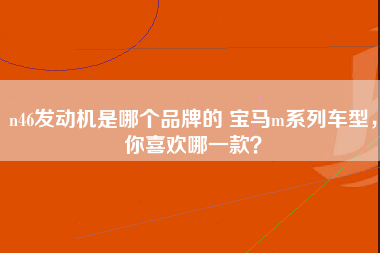 n46发动机是哪个品牌的 宝马m系列车型，你喜欢哪一款？